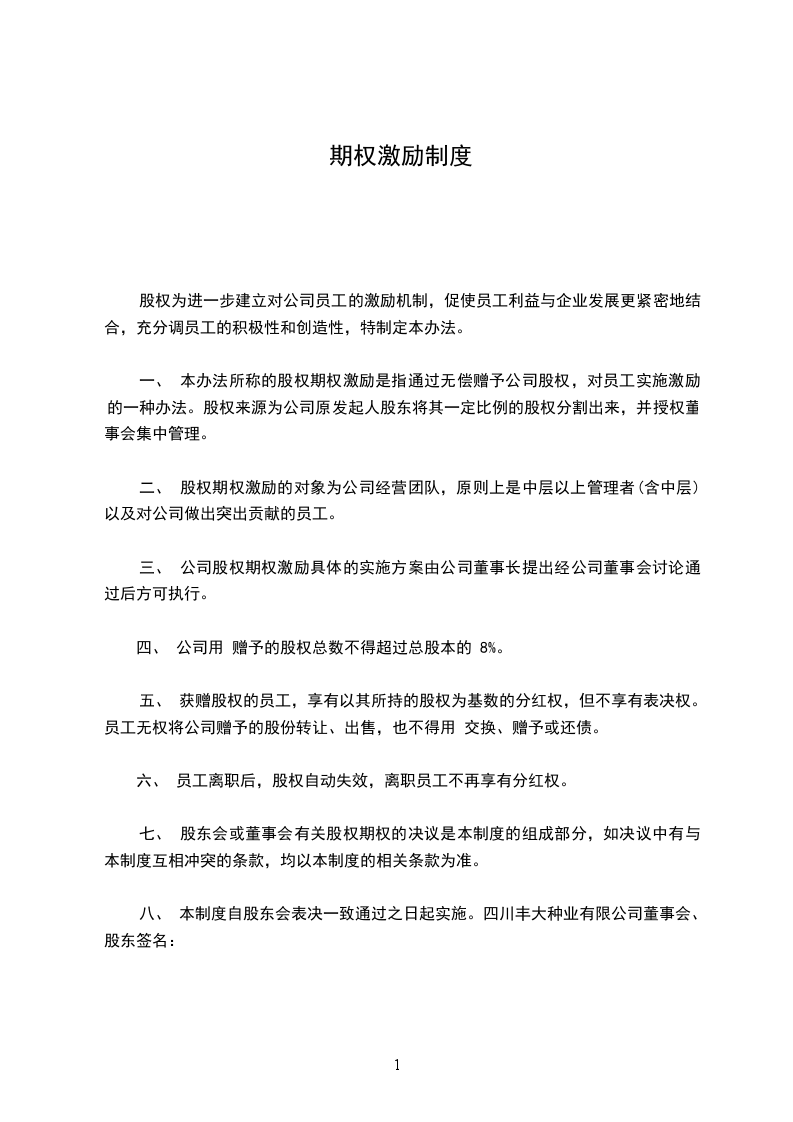 期权激励制度

股权为进一步建立对公司员工的激励机制，促使员工利益与企业发展更紧密地结合，充分调员工的积极性和创造性，特制定本办法。

一、 本办法所称的股权期权激励是指通过无偿赠予公司股权，对员工实施激励的一种办法。股权来源为公司原发起人股东将其一定比例的股权分割出来，并授权董事会集中管理。

二、 股权期权激励的对象为公司经营团队，原则上是中层以上管理者（含中层）以及对公司做出突出贡献的员工。

三、 公司股权期权激励具体的实施方案由公司董事长提出经公司董事会讨论通过后方可执行。

四、 公司用 赠予的股权总数不得超过总股本的 8%。

五、 获赠股权的员工，享有以其所持的股权为基数的分红权，但不享有表决权。员工无权将公司赠予的股份转让、出售，也不得用 交换、赠予或还债。

六、 员工离职后，股权自动失效，离职员工不再享有分红权。

七、 股东会或董事会有关股权期权的决议是本制度的组成部分，如决议中有与本制度互相冲突的条款，均以本制度的相关条款为准。

八、 本制度自股东会表决一致通过之日起实施。四川丰大种业有限公司董事会、股东签名：

1